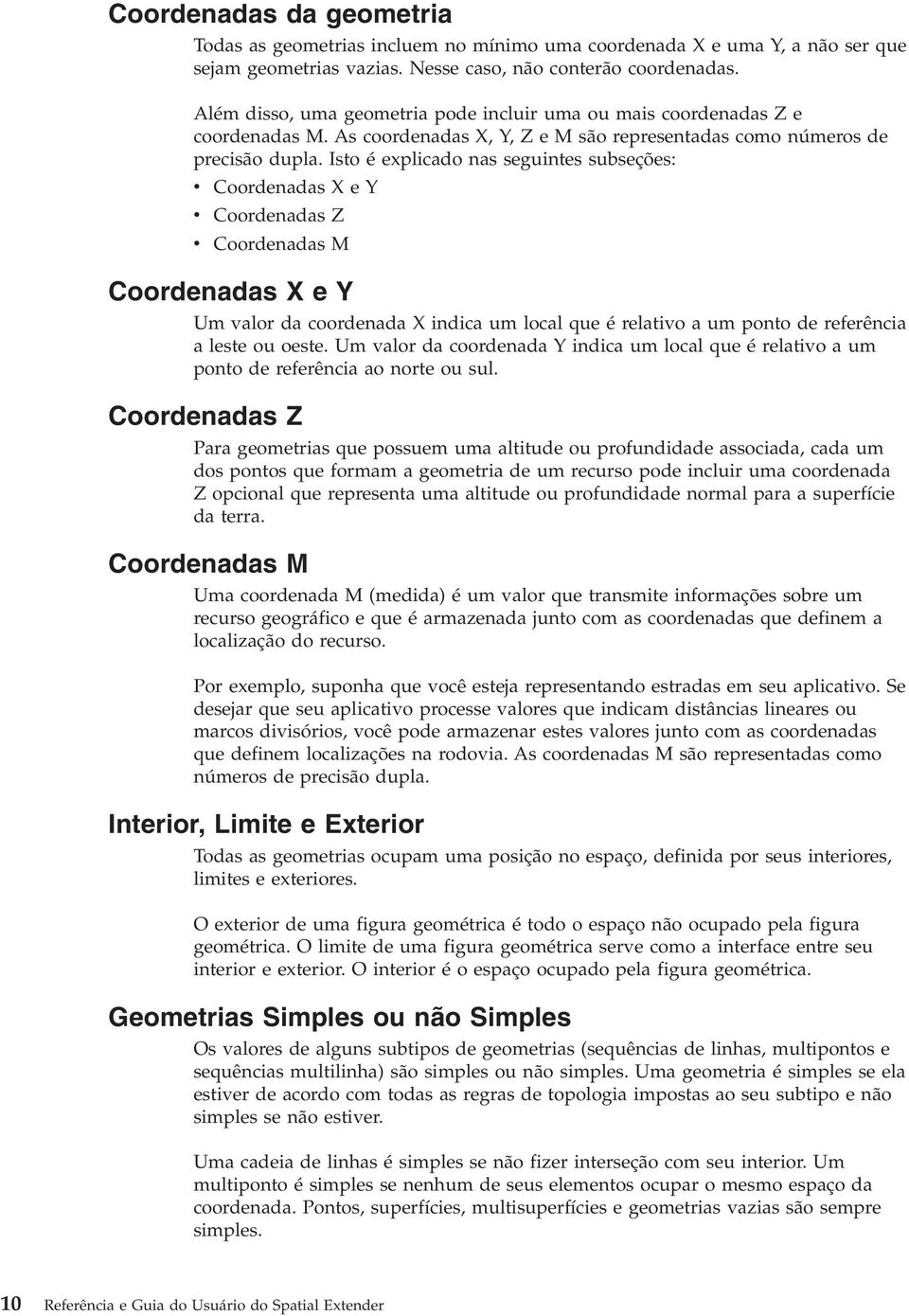 Coordenadas da geometria

Todas as geometrias incluem no mínimo uma coordenada X e uma Y, a não ser que sejam geometrias vazias. Nesse caso, não conterão coordenadas.

Além disso, uma geometria pode incluir uma ou mais coordenadas Z e coordenadas M. As coordenadas X, Y, Z e M são representadas como números de precisão dupla. Isto é explicado nas seguintes subseções:
• Coordenadas X e Y
• Coordenadas Z
• Coordenadas M

Coordenadas X e Y

Um valor da coordenada X indica um local que é relativo a um ponto de referência a leste ou oeste. Um valor da coordenada Y indica um local que é relativo a um ponto de referência ao norte ou sul.

Coordenadas Z

Para geometrias que possuem uma altitude ou profundidade associada, cada um dos pontos que formam a geometria de um recurso pode incluir uma coordenada Z opcional que representa uma altitude ou profundidade normal para a superfície da terra.

Coordenadas M

Uma coordenada M (medida) é um valor que transmite informações sobre um recurso geográfico e que é armazenada junto com as coordenadas que definem a localização do recurso.

Por exemplo, suponha que você esteja representando estradas em seu aplicativo. Se desejar que seu aplicativo processe valores que indicam distâncias lineares ou marcos divisórios, você pode armazenar estes valores junto com as coordenadas que definem localizações na rodovia. As coordenadas M são representadas como números de precisão dupla.

Interior, Limite e Exterior

Todas as geometrias ocupam uma posição no espaço, definida por seus interiores, limites e exteriores.

O exterior de uma figura geométrica é todo o espaço não ocupado pela figura geométrica. O limite de uma figura geométrica serve como a interface entre seu interior e exterior. O interior é o espaço ocupado pela figura geométrica.

Geometrias Simples ou não Simples

Os valores de alguns subtipos de geometrias (sequências de linhas, multipontos e sequências multilinha) são simples ou não simples. Uma geometria é simples se ela estiver de acordo com todas as regras de topologia impostas ao seu subtipo e não simples se não estiver.

Uma cadeia de linhas é simples se não fizer interseção com seu interior. Um multiponto é simples se nenhum de seus elementos ocupar o mesmo espaço da coordenada. Pontos, superfícies, multisuperfícies e geometrias vazias são sempre simples.

10 Referência e Guia do Usuário do Spatial Extender